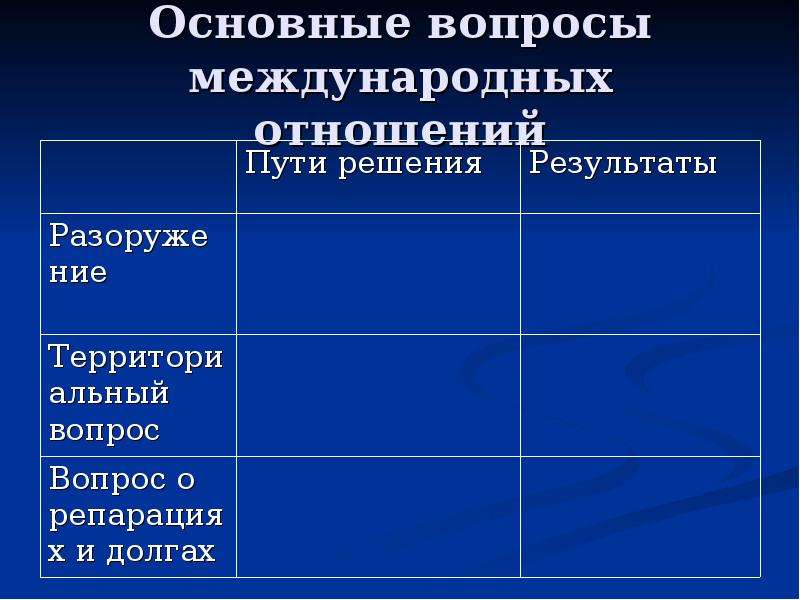 Основные вопросы международных отношений

| | Пути решения | Результаты |
|---|---|---|
| Разоружение | | |
| Территориальный вопрос | | |
| Вопрос о репарациях и долгах | | |